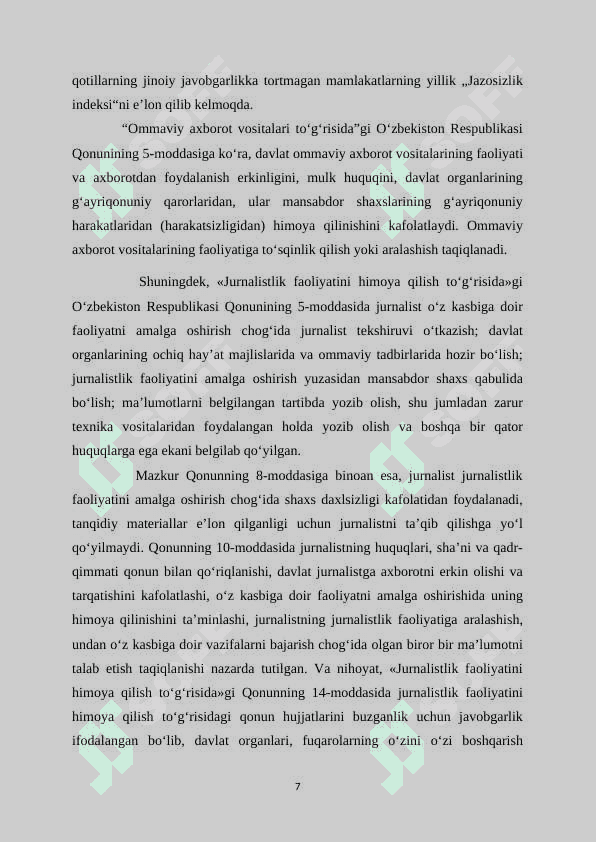 qotillarning jinoiy javobgarlikka tortmagan mamlakatlarning yillik „Jazosizlik indeksi“ni e’lon qilib kelmoqda.

“Ommaviy axborot vositalari to‘g‘risida”gi O‘zbekiston Respublikasi Qonunining 5-moddasiga ko‘ra, davlat ommaviy axborot vositalarining faoliyati va axborotdan foydalanish erkinligini, mulk huquqini, davlat organlarining g‘ayriqonuniy qarorlaridan, ular mansabdor shaxslarining g‘ayriqonuniy harakatlaridan (harakatsizligidan) himoya qilinishini kafolatlaydi. Ommaviy axborot vositalarining faoliyatiga to‘sqinlik qilish yoki aralashish taqiqlanadi.

Shuningdek, «Jurnalistlik faoliyatini himoya qilish to‘g‘risida»gi O‘zbekiston Respublikasi Qonunining 5-moddasida jurnalist o‘z kasbiga doir faoliyatni amalga oshirish chog‘ida jurnalist tekshiruvi o‘tkazish; davlat organlarining ochiq hay’at majlislarida va ommaviy tadbirlarida hozir bo‘lish; jurnalistlik faoliyatini amalga oshirish yuzasidan mansabdor shaxs qabulida bo‘lish; ma’lumotlarni belgilangan tartibda yozib olish, shu jumladan zarur texnika vositalaridan foydalangan holda yozib olish va boshqa bir qator huquqlarga ega ekani belgilab qo‘yilgan.

Mazkur Qonunning 8-moddasiga binoan esa, jurnalist jurnalistlik faoliyatini amalga oshirish chog‘ida shaxs daxlsizligi kafolatidan foydalanadi, tanqidiy materiallar e’lon qilganligi uchun jurnalistni ta’qib qilishga yo‘l qo‘yilmaydi. Qonunning 10-moddasida jurnalistning huquqlari, sha’ni va qadr-qimmati qonun bilan qo‘riqlanishi, davlat jurnalistga axborotni erkin olishi va tarqatishini kafolatlashi, o‘z kasbiga doir faoliyatni amalga oshirishida uning himoya qilinishini ta’minlashi, jurnalistning jurnalistlik faoliyatiga aralashish, undan o‘z kasbiga doir vazifalarni bajarish chog‘ida olgan biror bir ma’lumotni talab etish taqiqlanishi nazarda tutilgan. Va nihoyat, «Jurnalistlik faoliyatini himoya qilish to‘g‘risida»gi Qonunning 14-moddasida jurnalistlik faoliyatini himoya qilish to‘g‘risidagi qonun hujjatlarini buzganlik uchun javobgarlik ifodalangan bo‘lib, davlat organlari, fuqarolarning o‘zini o‘zi boshqarish

7